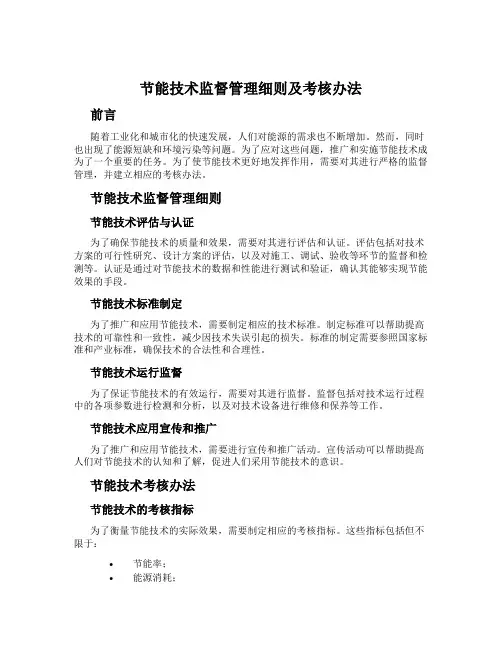 节能技术监督管理细则及考核办法

前言

随着工业化和城市化的快速发展，人们对能源的需求也不断增加。然而，同时也出现了能源短缺和环境污染等问题。为了应对这些问题，推广和实施节能技术成为了一个重要的任务。为了使节能技术更好地发挥作用，需要对其进行严格的监督管理，并建立相应的考核办法。

节能技术监督管理细则

节能技术评估与认证

为了确保节能技术的质量和效果，需要对其进行评估和认证。评估包括对技术方案的可行性研究、设计方案的评估，以及对施工、调试、验收等环节的监督和检测等。认证是通过对节能技术的数据和性能进行测试和验证，确认其能够实现节能效果的手段。

节能技术标准制定

为了推广和应用节能技术，需要制定相应的技术标准。制定标准可以帮助提高技术的可靠性和一致性，减少因技术失误引起的损失。标准的制定需要参照国家标准和产业标准，确保技术的合法性和合理性。

节能技术运行监督

为了保证节能技术的有效运行，需要对其进行监督。监督包括对技术运行过程中的各项参数进行检测和分析，以及对技术设备进行维修和保养等工作。

节能技术应用宣传和推广

为了推广和应用节能技术，需要进行宣传和推广活动。宣传活动可以帮助提高人们对节能技术的认知和了解，促进人们采用节能技术的意识。

节能技术考核办法

节能技术的考核指标

为了衡量节能技术的实际效果，需要制定相应的考核指标。这些指标包括但不限于：

• 节能率；
• 能源消耗；